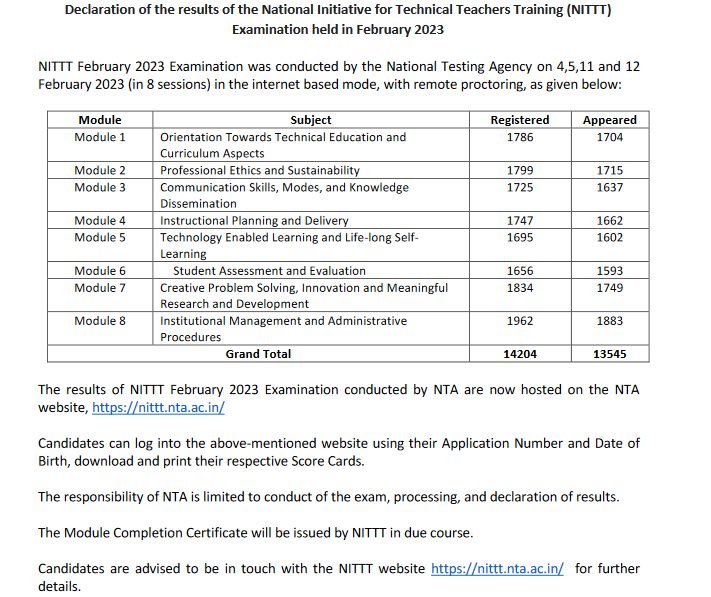 Declaration of the results of the National Initiative for Technical Teachers Training (NITTT) Examination held in February 2023

NITTT February 2023 Examination was conducted by the National Testing Agency on 4,5,11 and 12 February 2023 (in 8 sessions) in the internet based mode, with remote proctoring, as given below:

| Module | Subject | Registered | Appeared |
|---|---|---|---|
| Module 1 | Orientation Towards Technical Education and Curriculum Aspects | 1786 | 1704 |
| Module 2 | Professional Ethics and Sustainability | 1799 | 1715 |
| Module 3 | Communication Skills, Modes, and Knowledge Dissemination | 1725 | 1637 |
| Module 4 | Instructional Planning and Delivery | 1747 | 1662 |
| Module 5 | Technology Enabled Learning and Life-long Self-Learning | 1695 | 1602 |
| Module 6 | Student Assessment and Evaluation | 1656 | 1593 |
| Module 7 | Creative Problem Solving, Innovation and Meaningful Research and Development | 1834 | 1749 |
| Module 8 | Institutional Management and Administrative Procedures | 1962 | 1883 |
| Grand Total | | 14204 | 13545 |

The results of NITTT February 2023 Examination conducted by NTA are now hosted on the NTA website, https://nittt.nta.ac.in/

Candidates can log into the above-mentioned website using their Application Number and Date of Birth, download and print their respective Score Cards.

The responsibility of NTA is limited to conduct of the exam, processing, and declaration of results.

The Module Completion Certificate will be issued by NITTT in due course.

Candidates are advised to be in touch with the NITTT website https://nittt.nta.ac.in/ for further details.